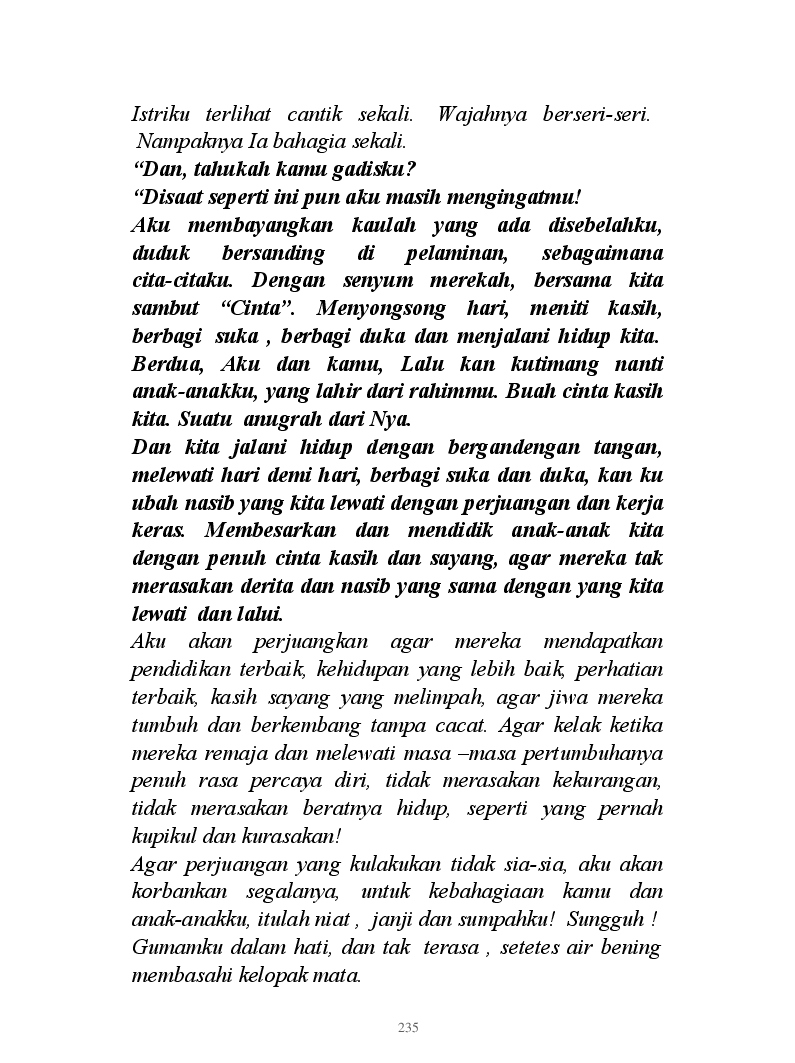 Istriku terlihat cantik sekali. Wajahnya berseri-seri. Nampaknya Ia bahagia sekali.
“Dan, tahukah kamu gadisku?
“Disaat seperti ini pun aku masih mengingatmu!
Aku membayangkan kaulah yang ada disebelahku, duduk bersanding di pelaminan, sebagaimana cita-citaku. Dengan senyum merekah, bersama kita sambut “Cinta”. Menyongsong hari, meniti kasih, berbagi suka , berbagi duka dan menjalani hidup kita. Berdua, Aku dan kamu, Lalu kan kutimang nanti anak-anakku, yang lahir dari rahimmu. Buah cinta kasih kita. Suatu anugrah dari Nya.
Dan kita jalani hidup dengan bergandengan tangan, melewati hari demi hari, berbagi suka dan duka, kan ku ubah nasib yang kita lewati dengan perjuangan dan kerja keras. Membesarkan dan mendidik anak-anak kita dengan penuh cinta kasih dan sayang, agar mereka tak merasakan derita dan nasib yang sama dengan yang kita lewati dan lalui.
Aku akan perjuangkan agar mereka mendapatkan pendidikan terbaik, kehidupan yang lebih baik, perhatian terbaik, kasih sayang yang melimpah, agar jiwa mereka tumbuh dan berkembang tampa cacat. Agar kelak ketika mereka remaja dan melewati masa –masa pertumbuhanya penuh rasa percaya diri, tidak merasakan kekurangan, tidak merasakan beratnya hidup, seperti yang pernah kupikul dan kurasakan!
Agar perjuangan yang kulakukan tidak sia-sia, aku akan korbankan segalanya, untuk kebahagiaan kamu dan anak-anakku, itulah niat , janji dan sumpahku! Sungguh ! Gumamku dalam hati, dan tak terasa , setetes air bening membasahi kelopak mata.

235